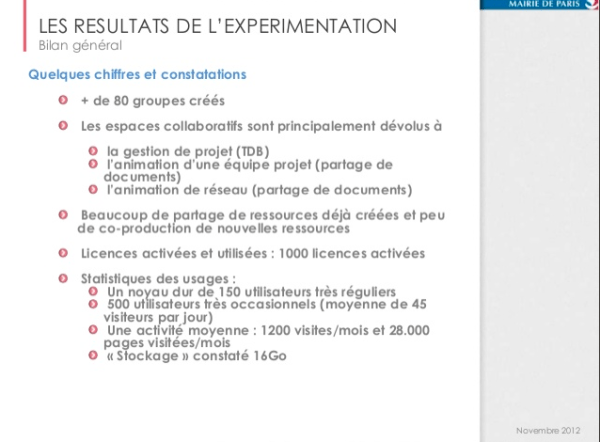 MAIRIE DE PARIS

LES RESULTATS DE L'EXPERIMENTATION
Bilan général

Quelques chiffres et constatations

+ de 80 groupes créés

Les espaces collaboratifs sont principalement dévolus à

la gestion de projet (TDB)
l'animation d'une équipe projet (partage de documents)
l'animation de réseau (partage de documents)

Beaucoup de partage de ressources déjà créées et peu de co-production de nouvelles ressources

Licences activées et utilisées : 1000 licences activées

Statistiques des usages :
Un noyau dur de 150 utilisateurs très réguliers
500 utilisateurs très occasionnels (moyenne de 45 visiteurs par jour)
Une activité moyenne : 1200 visites/mois et 28.000 pages visitées/mois
« Stockage » constaté 16Go

Novembre 2012